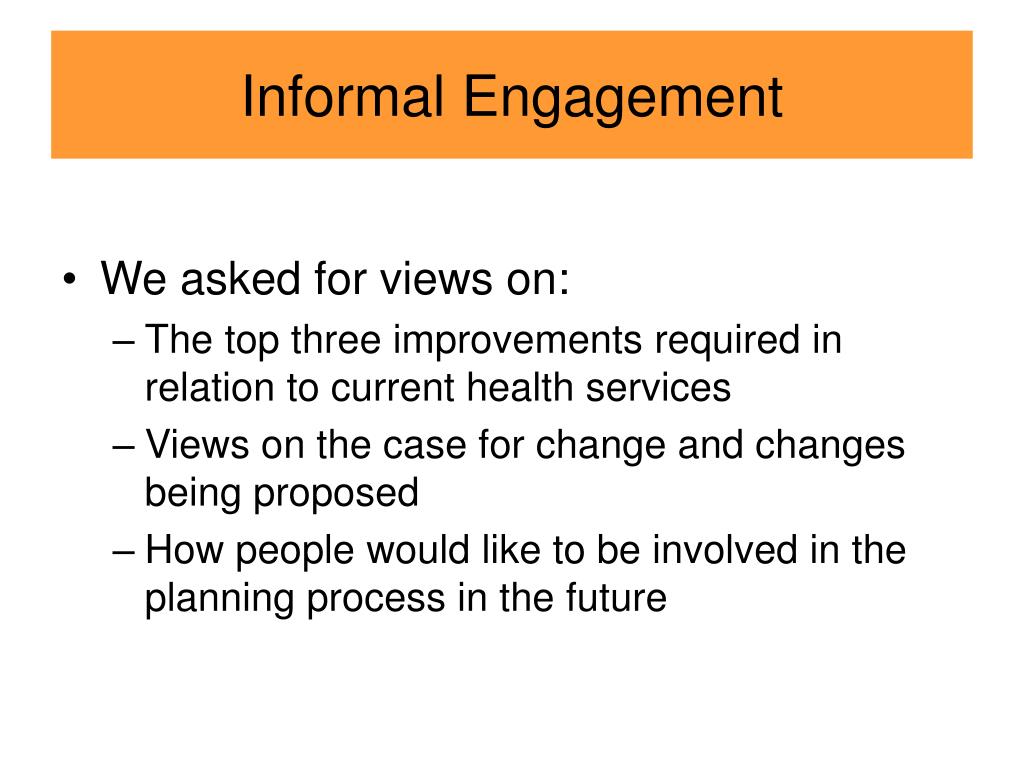 Informal Engagement

• We asked for views on:
– The top three improvements required in relation to current health services
– Views on the case for change and changes being proposed
– How people would like to be involved in the planning process in the future